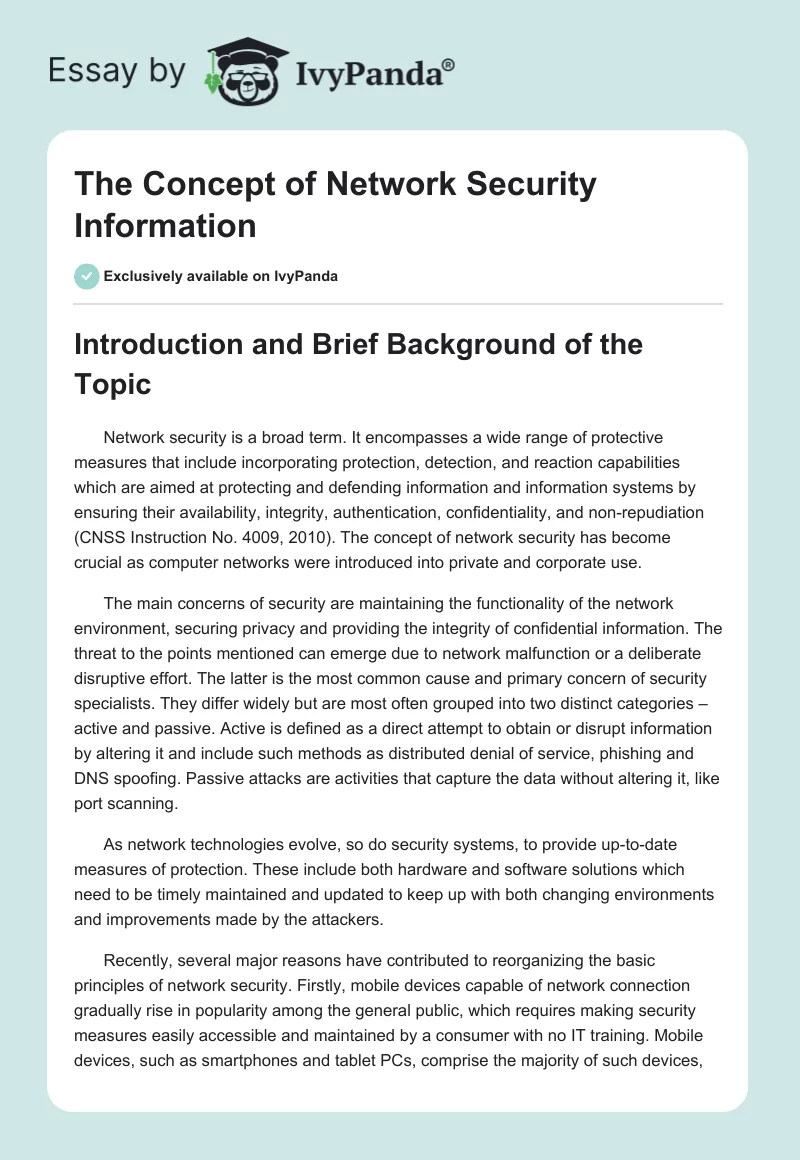 Essay by IvyPanda®

The Concept of Network Security Information

Exclusively available on IvyPanda

Introduction and Brief Background of the Topic

Network security is a broad term. It encompasses a wide range of protective measures that include incorporating protection, detection, and reaction capabilities which are aimed at protecting and defending information and information systems by ensuring their availability, integrity, authentication, confidentiality, and non-repudiation (CNSS Instruction No. 4009, 2010). The concept of network security has become crucial as computer networks were introduced into private and corporate use.

The main concerns of security are maintaining the functionality of the network environment, securing privacy and providing the integrity of confidential information. The threat to the points mentioned can emerge due to network malfunction or a deliberate disruptive effort. The latter is the most common cause and primary concern of security specialists. They differ widely but are most often grouped into two distinct categories – active and passive. Active is defined as a direct attempt to obtain or disrupt information by altering it and include such methods as distributed denial of service, phishing and DNS spoofing. Passive attacks are activities that capture the data without altering it, like port scanning.

As network technologies evolve, so do security systems, to provide up-to-date measures of protection. These include both hardware and software solutions which need to be timely maintained and updated to keep up with both changing environments and improvements made by the attackers.

Recently, several major reasons have contributed to reorganizing the basic principles of network security. Firstly, mobile devices capable of network connection gradually rise in popularity among the general public, which requires making security measures easily accessible and maintained by a consumer with no IT training. Mobile devices, such as smartphones and tablet PCs, comprise the majority of such devices,